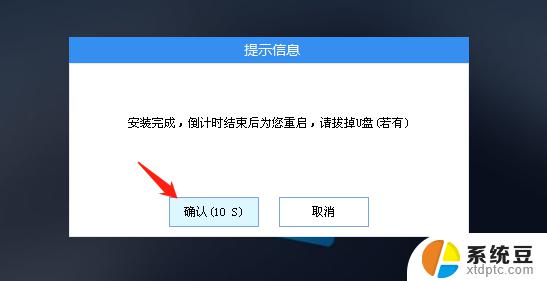 提示信息

安装完成，倒计时结束后为您重启，请拔掉U盘（若有）

确认(10 S)

取消

系统豆
xtdptc.com